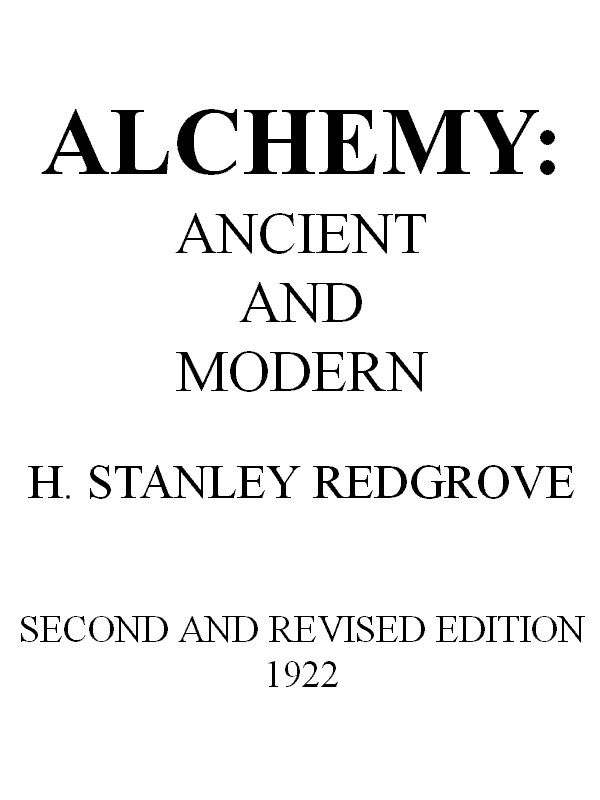 ALCHEMY:
ANCIENT
AND
MODERN

H. STANLEY REDGROVE

SECOND AND REVISED EDITION
1922